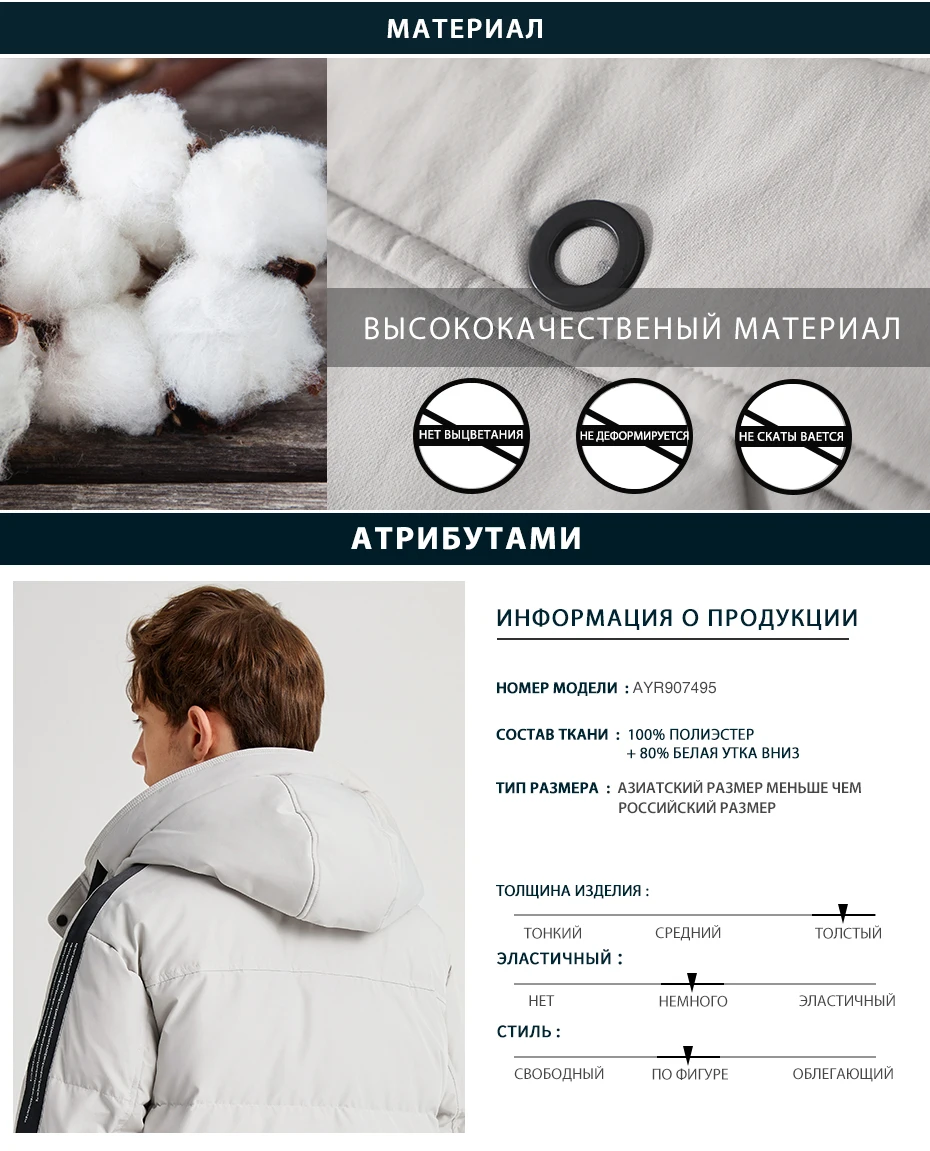 МАТЕРИАЛ

ВЫСОКОКАЧЕСТВЕНЫЙ МАТЕРИАЛ

НЕТ ВЫЦВЕТАНИЯ

НЕ ДЕФОРМИРУЕТСЯ

НЕ СКАТЫ ВАЕТСЯ

АТРИБУТАМИ

ИНФОРМАЦИЯ О ПРОДУКЦИИ

НОМЕР МОДЕЛИ : AYR907495

СОСТАВ ТКАНИ : 100% ПОЛИЭСТЕР
+ 80% БЕЛАЯ УТКА ВНИЗ

ТИП РАЗМЕРА : АЗИАТСКИЙ РАЗМЕР МЕНЬШЕ ЧЕМ РОССИЙСКИЙ РАЗМЕР

ТОЛЩИНА ИЗДЕЛИЯ :

ТОНКИЙ СРЕДНИЙ ТОЛСТЫЙ

ЭЛАСТИЧНЫЙ :

НЕТ НЕМНОГО ЭЛАСТИЧНЫЙ

СТИЛЬ :

СВОБОДНЫЙ ПО ФИГУРЕ ОБЛЕГАЮЩИЙ